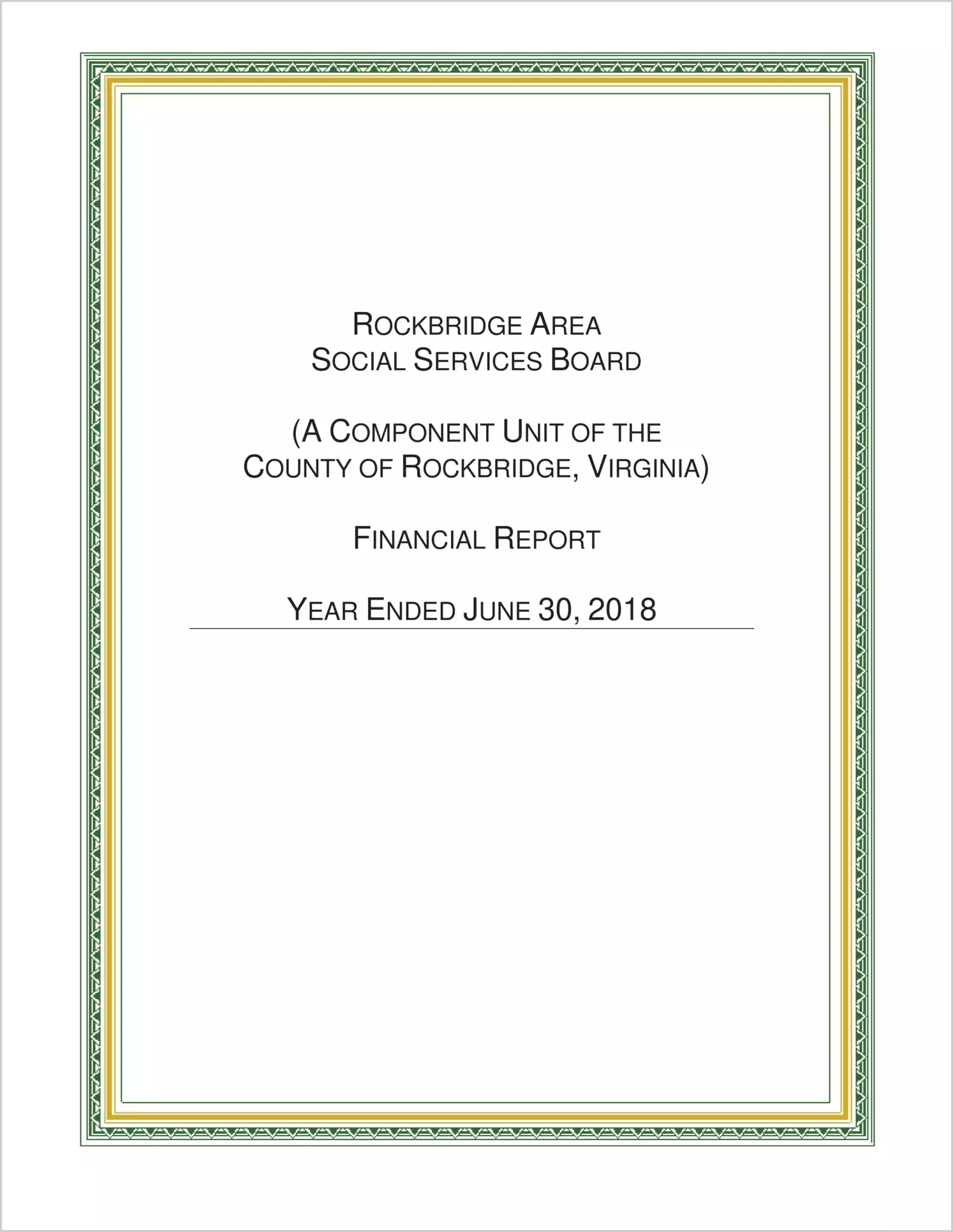 ROCKBRIDGE AREA
SOCIAL SERVICES BOARD

(A COMPONENT UNIT OF THE
COUNTY OF ROCKBRIDGE, VIRGINIA)

FINANCIAL REPORT

YEAR ENDED JUNE 30, 2018